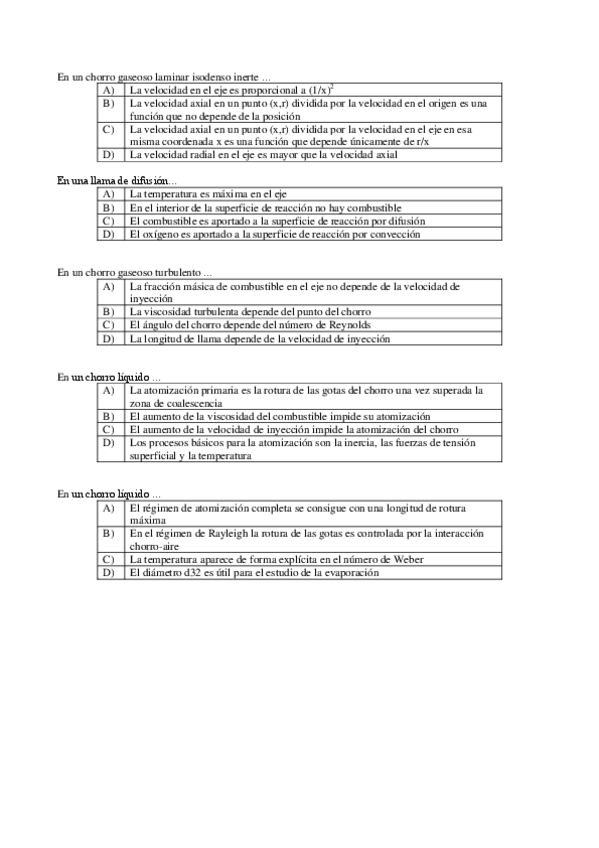 En un chorro gaseoso laminar isodenso inerte ...

| A) | La velocidad en el eje es proporcional a $(1/x)^2$ |
|---|---|
| B) | La velocidad axial en un punto (x,r) dividida por la velocidad en el origen es una función que no depende de la posición |
| C) | La velocidad axial en un punto (x,r) dividida por la velocidad en el eje en esa misma coordenada x es una función que depende únicamente de r/x |
| D) | La velocidad radial en el eje es mayor que la velocidad axial |

En una llama de difusión...

| A) | La temperatura es máxima en el eje |
|---|---|
| B) | En el interior de la superficie de reacción no hay combustible |
| C) | El combustible es aportado a la superficie de reacción por difusión |
| D) | El oxígeno es aportado a la superficie de reacción por convección |

En un chorro gaseoso turbulento ...

| A) | La fracción másica de combustible en el eje no depende de la velocidad de inyección |
|---|---|
| B) | La viscosidad turbulenta depende del punto del chorro |
| C) | El ángulo del chorro depende del número de Reynolds |
| D) | La longitud de llama depende de la velocidad de inyección |

En un chorro líquido ...

| A) | La atomización primaria es la rotura de las gotas del chorro una vez superada la zona de coalescencia |
|---|---|
| B) | El aumento de la viscosidad del combustible impide su atomización |
| C) | El aumento de la velocidad de inyección impide la atomización del chorro |
| D) | Los procesos básicos para la atomización son la inercia, las fuerzas de tensión superficial y la temperatura |

En un chorro líquido ...

| A) | El régimen de atomización completa se consigue con una longitud de rotura máxima |
|---|---|
| B) | En el régimen de Rayleigh la rotura de las gotas es controlada por la interacción chorro-aire |
| C) | La temperatura aparece de forma explícita en el número de Weber |
| D) | El diámetro d32 es útil para el estudio de la evaporación |